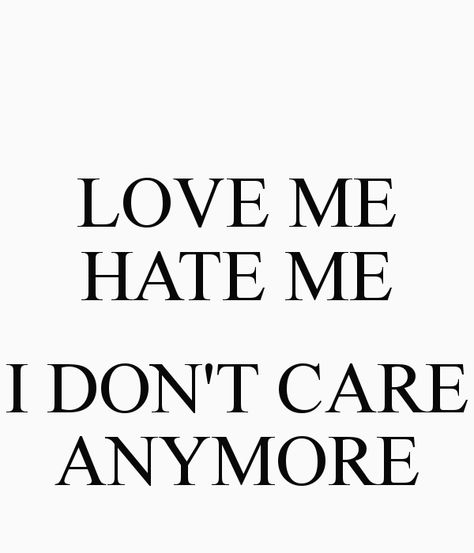 LOVE ME
HATE ME

I DON'T CARE
ANYMORE